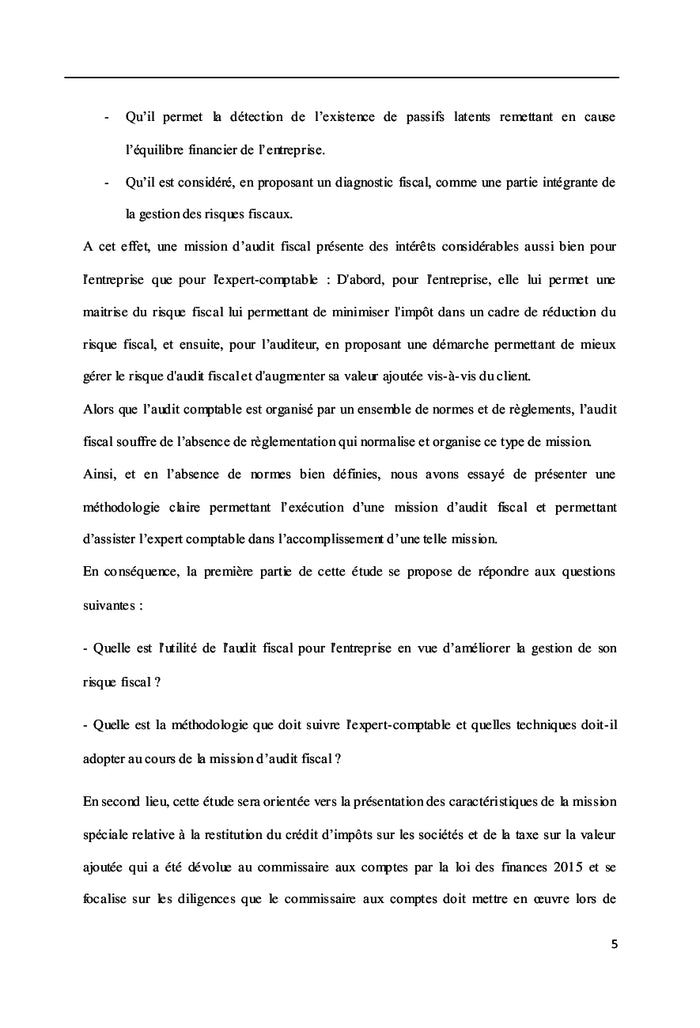 - Qu'il permet la détection de l'existence de passifs latents remettant en cause l'équilibre financier de l'entreprise.

- Qu'il est considéré, en proposant un diagnostic fiscal, comme une partie intégrante de la gestion des risques fiscaux.

A cet effet, une mission d'audit fiscal présente des intérêts considérables aussi bien pour l'entreprise que pour l'expert-comptable : D'abord, pour l'entreprise, elle lui permet une maitrise du risque fiscal lui permettant de minimiser l'impôt dans un cadre de réduction du risque fiscal, et ensuite, pour l'auditeur, en proposant une démarche permettant de mieux gérer le risque d'audit fiscal et d'augmenter sa valeur ajoutée vis-à-vis du client.

Alors que l'audit comptable est organisé par un ensemble de normes et de règlements, l'audit fiscal souffre de l'absence de règlementation qui normalise et organise ce type de mission.

Ainsi, et en l'absence de normes bien définies, nous avons essayé de présenter une méthodologie claire permettant l'exécution d'une mission d'audit fiscal et permettant d'assister l'expert comptable dans l'accomplissement d'une telle mission.

En conséquence, la première partie de cette étude se propose de répondre aux questions suivantes :

- Quelle est l'utilité de l'audit fiscal pour l'entreprise en vue d'améliorer la gestion de son risque fiscal ?

- Quelle est la méthodologie que doit suivre l'expert-comptable et quelles techniques doit-il adopter au cours de la mission d'audit fiscal ?

En second lieu, cette étude sera orientée vers la présentation des caractéristiques de la mission spéciale relative à la restitution du crédit d'impôts sur les sociétés et de la taxe sur la valeur ajoutée qui a été dévolue au commissaire aux comptes par la loi des finances 2015 et se focalise sur les diligences que le commissaire aux comptes doit mettre en œuvre lors de

5